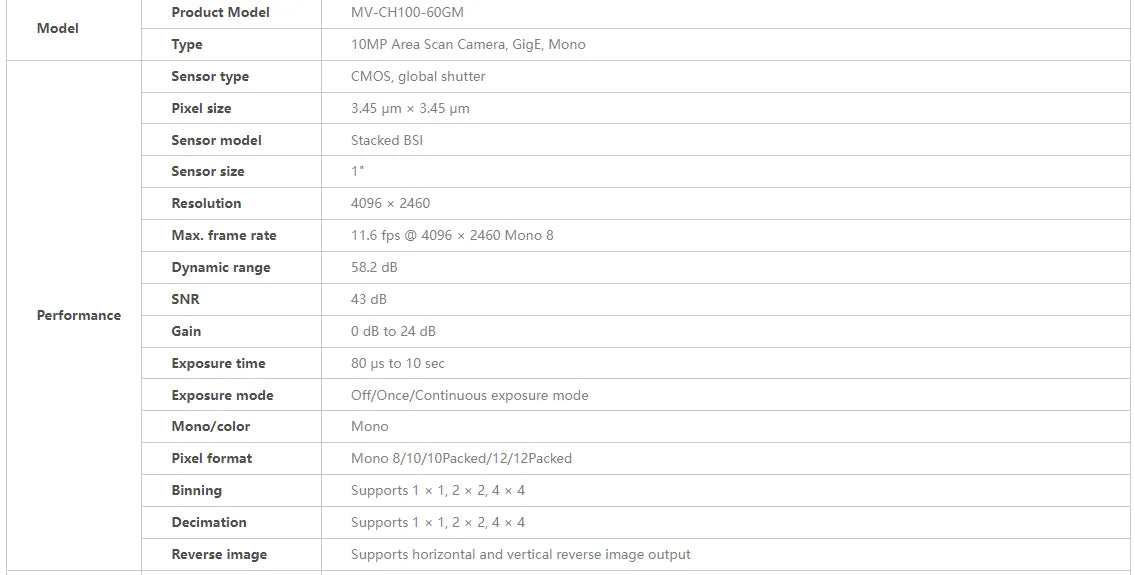 | Model | Product Model | MV-CH100-60GM |
|---|---|---|
| | Type | 10MP Area Scan Camera, GigE, Mono |
| Performance | Sensor type | CMOS, global shutter |
| | Pixel size | 3.45 μm × 3.45 μm |
| | Sensor model | Stacked BSI |
| | Sensor size | 1" |
| | Resolution | 4096 × 2460 |
| | Max. frame rate | 11.6 fps @ 4096 × 2460 Mono 8 |
| | Dynamic range | 58.2 dB |
| | SNR | 43 dB |
| | Gain | 0 dB to 24 dB |
| | Exposure time | 80 μs to 10 sec |
| | Exposure mode | Off/Once/Continuous exposure mode |
| | Mono/color | Mono |
| | Pixel format | Mono 8/10/10Packed/12/12Packed |
| | Binning | Supports 1 × 1, 2 × 2, 4 × 4 |
| | Decimation | Supports 1 × 1, 2 × 2, 4 × 4 |
| | Reverse image | Supports horizontal and vertical reverse image output |